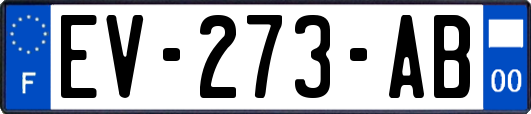 F

EV-273-AB

00